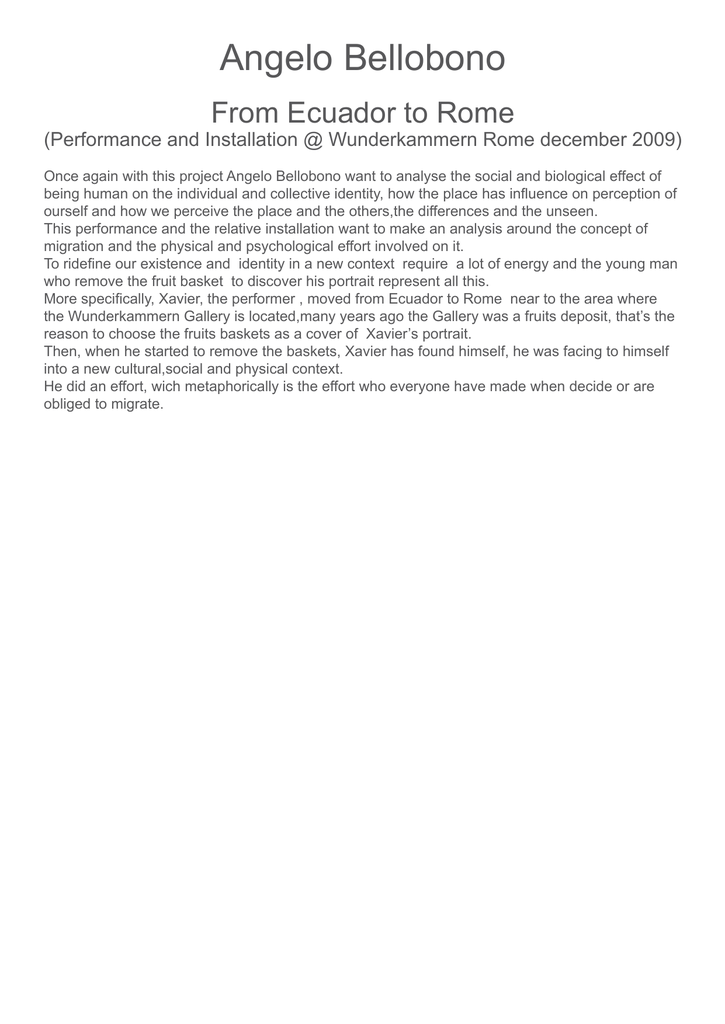 Angelo Bellobono

From Ecuador to Rome
(Performance and Installation @ Wunderkammern Rome december 2009)

Once again with this project Angelo Bellobono want to analyse the social and biological effect of being human on the individual and collective identity, how the place has influence on perception of ourself and how we perceive the place and the others,the differences and the unseen.
This performance and the relative installation want to make an analysis around the concept of migration and the physical and psychological effort involved on it.
To ridefine our existence and identity in a new context require a lot of energy and the young man who remove the fruit basket to discover his portrait represent all this.
More specifically, Xavier, the performer , moved from Ecuador to Rome near to the area where the Wunderkammern Gallery is located,many years ago the Gallery was a fruits deposit, that's the reason to choose the fruits baskets as a cover of Xavier's portrait.
Then, when he started to remove the baskets, Xavier has found himself, he was facing to himself into a new cultural,social and physical context.
He did an effort, wich metaphorically is the effort who everyone have made when decide or are obliged to migrate.